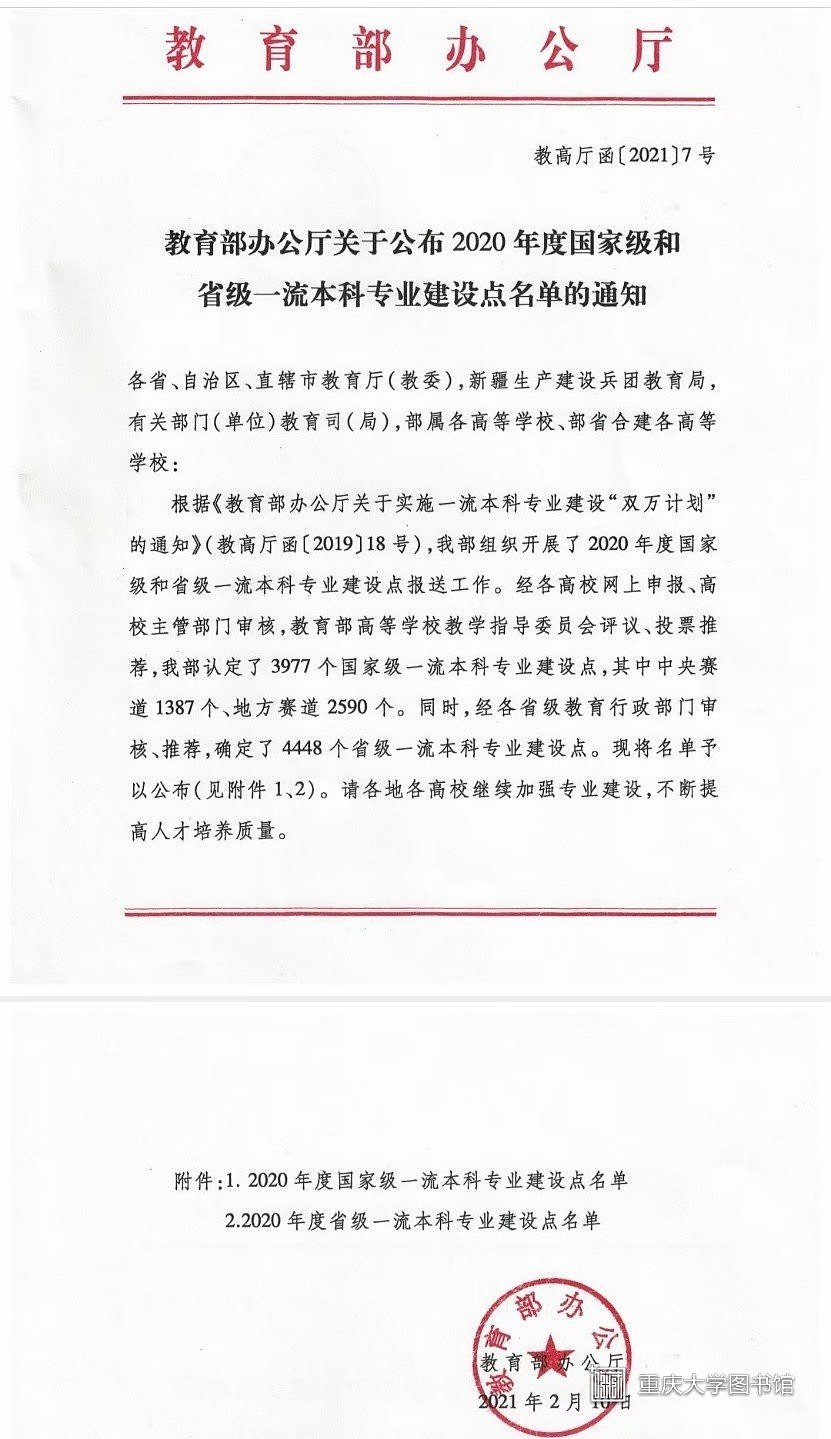 教育部办公厅

教高厅函〔2021〕7号

教育部办公厅关于公布2020年度国家级和省级一流本科专业建设点名单的通知

各省、自治区、直辖市教育厅（教委），新疆生产建设兵团教育局，有关部门（单位）教育司（局），部属各高等学校、部省合建各高等学校：

根据《教育部办公厅关于实施一流本科专业建设“双万计划”的通知》（教高厅函〔2019〕18号），我部组织开展了2020年度国家级和省级一流本科专业建设点报送工作。经各高校网上申报、高校主管部门审核，教育部高等学校教学指导委员会评议、投票推荐，我部认定了3977个国家级一流本科专业建设点，其中中央赛道1387个、地方赛道2590个。同时，经各省级教育行政部门审核、推荐，确定了4448个省级一流本科专业建设点。现将名单予以公布（见附件1、2）。请各地各高校继续加强专业建设，不断提高人才培养质量。

附件：1. 2020年度国家级一流本科专业建设点名单
2.2020年度省级一流本科专业建设点名单

教育部办公厅
教育部办公厅
2021年2月10日

重庆大学图书馆